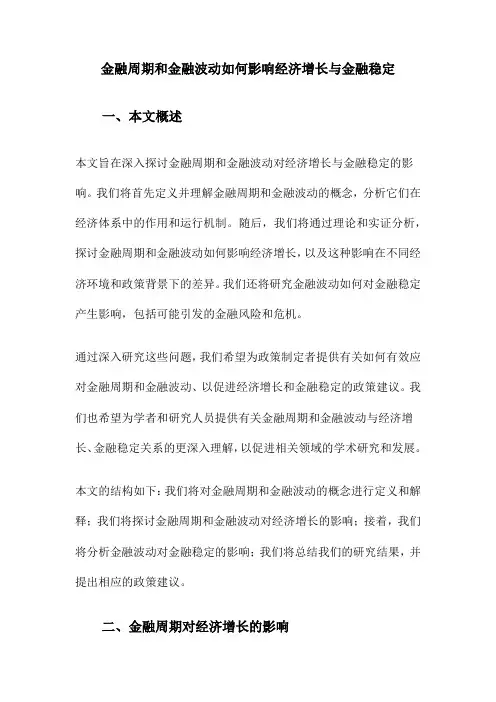 金融周期和金融波动如何影响经济增长与金融稳定

一、本文概述

本文旨在深入探讨金融周期和金融波动对经济增长与金融稳定的影响。我们将首先定义并理解金融周期和金融波动的概念，分析它们在经济体系中的作用和运行机制。随后，我们将通过理论和实证分析，探讨金融周期和金融波动如何影响经济增长，以及这种影响在不同经济环境和政策背景下的差异。我们还将研究金融波动如何对金融稳定产生影响，包括可能引发的金融风险和危机。

通过深入研究这些问题，我们希望为政策制定者提供有关如何有效应对金融周期和金融波动、以促进经济增长和金融稳定的政策建议。我们也希望为学者和研究人员提供有关金融周期和金融波动与经济增长、金融稳定关系的更深入理解，以促进相关领域的学术研究和发展。

本文的结构如下：我们将对金融周期和金融波动的概念进行定义和解释；我们将探讨金融周期和金融波动对经济增长的影响；接着，我们将分析金融波动对金融稳定的影响；我们将总结我们的研究结果，并提出相应的政策建议。

二、金融周期对经济增长的影响